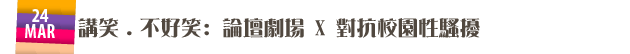 24
MAR
講笑．不好笑：論壇劇場 X 對抗校園性騷擾